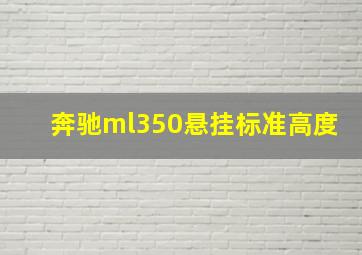 奔驰ml350悬挂标准高度